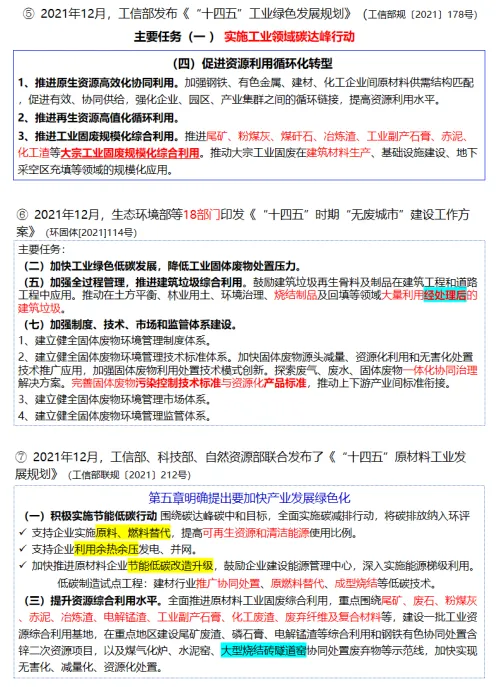 ⑤ 2021年12月，工信部发布《“十四五”工业绿色发展规划》（工信部规〔2021〕178号）

主要任务（一） 实施工业领域碳达峰行动

（四）促进资源利用循环化转型

1、推进原生资源高效化协同利用。加强钢铁、有色金属、建材、化工企业间原材料供需结构匹配，促进有效、协同供给，强化企业、园区、产业集群之间的循环链接，提高资源利用水平。

2、推进再生资源高值化循环利用。

3、推进工业固废规模化综合利用。推进尾矿、粉煤灰、煤矸石、冶炼渣、工业副产石膏、赤泥、化工渣等大宗工业固废规模化综合利用。推动大宗工业固废在建筑材料生产、基础设施建设、地下采空区充填等领域的规模化应用。

⑥ 2021年12月，生态环境部等18部门印发《“十四五”时期“无废城市”建设工作方案》（环固体[2021]114号）

主要任务：

（二）加快工业绿色低碳发展，降低工业固体废物处置压力。

（五）加强全过程管理，推进建筑垃圾综合利用。鼓励建筑垃圾再生骨料及制品在建筑工程和道路工程中应用。推动在土方平衡、林业用土、环境治理、烧结制品及回填等领域大量利用经处理后的建筑垃圾。

（七）加强制度、技术、市场和监管体系建设。

1、建立健全固体废物环境管理制度体系。

2、建立健全固体废物环境管理技术标准体系。加快固体废物源头减量、资源化利用和无害化处置技术推广应用，加强固体废物利用处置技术模式创新。探索废气、废水、固体废物一体化协同治理解决方案。完善固体废物污染控制技术标准与资源化产品标准，推动上下游产业间标准衔接。

3、建立健全固体废物环境管理市场体系。

4、建立健全固体废物环境管理监管体系。

⑦ 2021年12月，工信部、科技部、自然资源部联合发布了《“十四五”原材料工业发展规划》（工信部联规〔2021〕212号）

第五章明确提出要加快产业发展绿色化

（一）积极实施节能低碳行动 围绕碳达峰碳中和目标，全面实施碳减排行动，将碳排放纳入环评

✓ 支持企业实施原料、燃料替代，提高可再生资源和清洁能源使用比例。

✓ 支持企业利用余热余压发电、并网。

✓ 加快推进原材料企业节能低碳改造升级，鼓励企业建设能源管理中心，深入实施能源梯级利用。

低碳制造试点工程：建材行业推广协同处置、原燃料替代、成型烧结等低碳技术。

（三）提升资源综合利用水平。全面推进原材料工业固废综合利用，重点围绕尾矿、废石、粉煤灰、赤泥、冶炼渣、电解锰渣、工业副产石膏、化工废渣、废弃纤维及复合材料等，建设一批工业资源综合利用基地，在重点地区建设尾矿废渣、磷石膏、电解锰渣等综合利用和钢铁有色协同处置含锌二次资源项目，以及煤气化炉、水泥窑、大型烧结砖隧道窑协同处置废弃物等示范线，加快实现无害化、减量化、资源化处置。